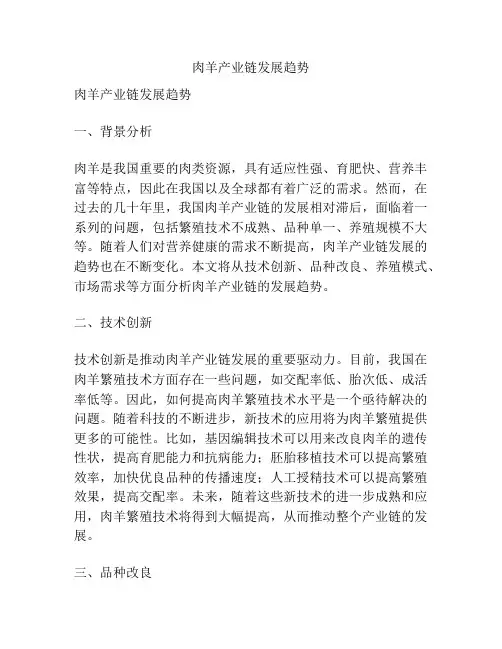 肉羊产业链发展趋势

肉羊产业链发展趋势

一、背景分析

肉羊是我国重要的肉类资源，具有适应性强、育肥快、营养丰富等特点，因此在我国以及全球都有着广泛的需求。然而，在过去的几十年里，我国肉羊产业链的发展相对滞后，面临着一系列的问题，包括繁殖技术不成熟、品种单一、养殖规模不大等。随着人们对营养健康的需求不断提高，肉羊产业链发展的趋势也在不断变化。本文将从技术创新、品种改良、养殖模式、市场需求等方面分析肉羊产业链的发展趋势。

二、技术创新

技术创新是推动肉羊产业链发展的重要驱动力。目前，我国在肉羊繁殖技术方面存在一些问题，如交配率低、胎次低、成活率低等。因此，如何提高肉羊繁殖技术水平是一个亟待解决的问题。随着科技的不断进步，新技术的应用将为肉羊繁殖提供更多的可能性。比如，基因编辑技术可以用来改良肉羊的遗传性状，提高育肥能力和抗病能力；胚胎移植技术可以提高繁殖效率，加快优良品种的传播速度；人工授精技术可以提高繁殖效果，提高交配率。未来，随着这些新技术的进一步成熟和应用，肉羊繁殖技术将得到大幅提高，从而推动整个产业链的发展。

三、品种改良